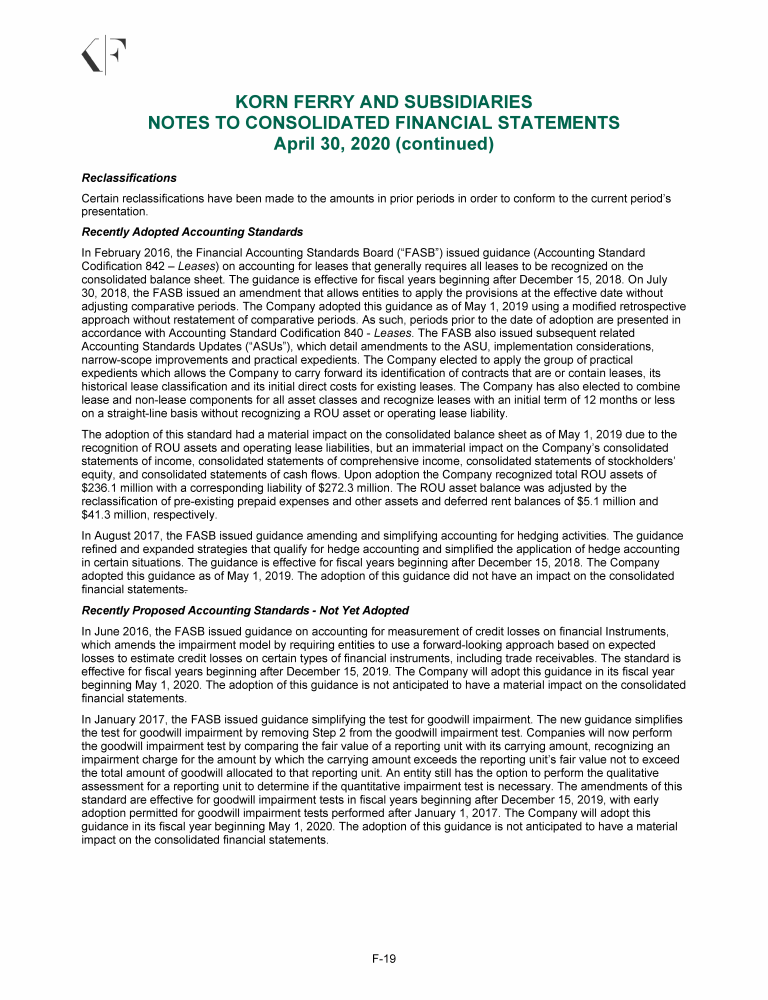 KORN FERRY AND SUBSIDIARIES
NOTES TO CONSOLIDATED FINANCIAL STATEMENTS
April 30, 2020 (continued)

Reclassifications

Certain reclassifications have been made to the amounts in prior periods in order to conform to the current period's presentation.

Recently Adopted Accounting Standards

In February 2016, the Financial Accounting Standards Board ("FASB") issued guidance (Accounting Standard Codification 842 – Leases) on accounting for leases that generally requires all leases to be recognized on the consolidated balance sheet. The guidance is effective for fiscal years beginning after December 15, 2018. On July 30, 2018, the FASB issued an amendment that allows entities to apply the provisions at the effective date without adjusting comparative periods. The Company adopted this guidance as of May 1, 2019 using a modified retrospective approach without restatement of comparative periods. As such, periods prior to the date of adoption are presented in accordance with Accounting Standard Codification 840 - Leases. The FASB also issued subsequent related Accounting Standards Updates ("ASUs"), which detail amendments to the ASU, implementation considerations, narrow-scope improvements and practical expedients. The Company elected to apply the group of practical expedients which allows the Company to carry forward its identification of contracts that are or contain leases, its historical lease classification and its initial direct costs for existing leases. The Company has also elected to combine lease and non-lease components for all asset classes and recognize leases with an initial term of 12 months or less on a straight-line basis without recognizing a ROU asset or operating lease liability.

The adoption of this standard had a material impact on the consolidated balance sheet as of May 1, 2019 due to the recognition of ROU assets and operating lease liabilities, but an immaterial impact on the Company's consolidated statements of income, consolidated statements of comprehensive income, consolidated statements of stockholders' equity, and consolidated statements of cash flows. Upon adoption the Company recognized total ROU assets of $236.1 million with a corresponding liability of $272.3 million. The ROU asset balance was adjusted by the reclassification of pre-existing prepaid expenses and other assets and deferred rent balances of $5.1 million and $41.3 million, respectively.

In August 2017, the FASB issued guidance amending and simplifying accounting for hedging activities. The guidance refined and expanded strategies that qualify for hedge accounting and simplified the application of hedge accounting in certain situations. The guidance is effective for fiscal years beginning after December 15, 2018. The Company adopted this guidance as of May 1, 2019. The adoption of this guidance did not have an impact on the consolidated financial statements.

Recently Proposed Accounting Standards - Not Yet Adopted

In June 2016, the FASB issued guidance on accounting for measurement of credit losses on financial Instruments, which amends the impairment model by requiring entities to use a forward-looking approach based on expected losses to estimate credit losses on certain types of financial instruments, including trade receivables. The standard is effective for fiscal years beginning after December 15, 2019. The Company will adopt this guidance in its fiscal year beginning May 1, 2020. The adoption of this guidance is not anticipated to have a material impact on the consolidated financial statements.

In January 2017, the FASB issued guidance simplifying the test for goodwill impairment. The new guidance simplifies the test for goodwill impairment by removing Step 2 from the goodwill impairment test. Companies will now perform the goodwill impairment test by comparing the fair value of a reporting unit with its carrying amount, recognizing an impairment charge for the amount by which the carrying amount exceeds the reporting unit's fair value not to exceed the total amount of goodwill allocated to that reporting unit. An entity still has the option to perform the qualitative assessment for a reporting unit to determine if the quantitative impairment test is necessary. The amendments of this standard are effective for goodwill impairment tests in fiscal years beginning after December 15, 2019, with early adoption permitted for goodwill impairment tests performed after January 1, 2017. The Company will adopt this guidance in its fiscal year beginning May 1, 2020. The adoption of this guidance is not anticipated to have a material impact on the consolidated financial statements.

F-19